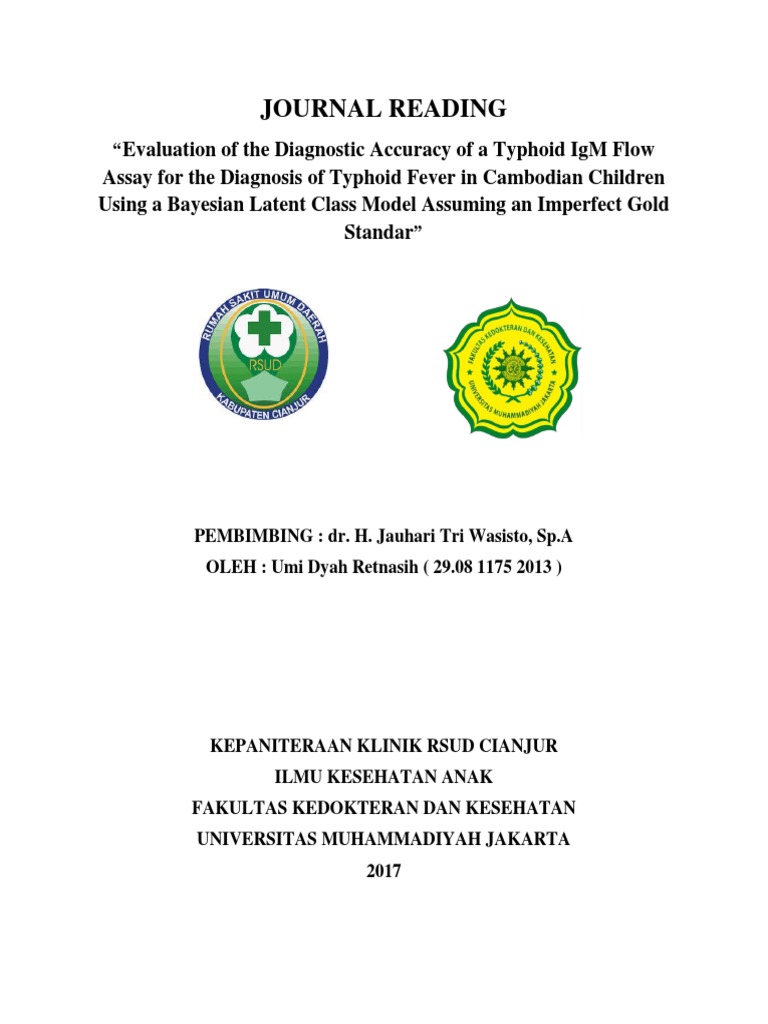 JOURNAL READING

“Evaluation of the Diagnostic Accuracy of a Typhoid IgM Flow Assay for the Diagnosis of Typhoid Fever in Cambodian Children Using a Bayesian Latent Class Model Assuming an Imperfect Gold Standar”

RUMAH SAKIT UMUM DAERAH
RSUD
KABUPATEN CIANJUR

FAKULTAS KEDOKTERAN DAN KESEHATAN
UNIVERSITAS MUHAMMADIYAH JAKARTA

PEMBIMBING : dr. H. Jauhari Tri Wasisto, Sp.A
OLEH : Umi Dyah Retnasih ( 29.08 1175 2013 )

KEPANITERAAN KLINIK RSUD CIANJUR
ILMU KESEHATAN ANAK
FAKULTAS KEDOKTERAN DAN KESEHATAN
UNIVERSITAS MUHAMMADIYAH JAKARTA
2017